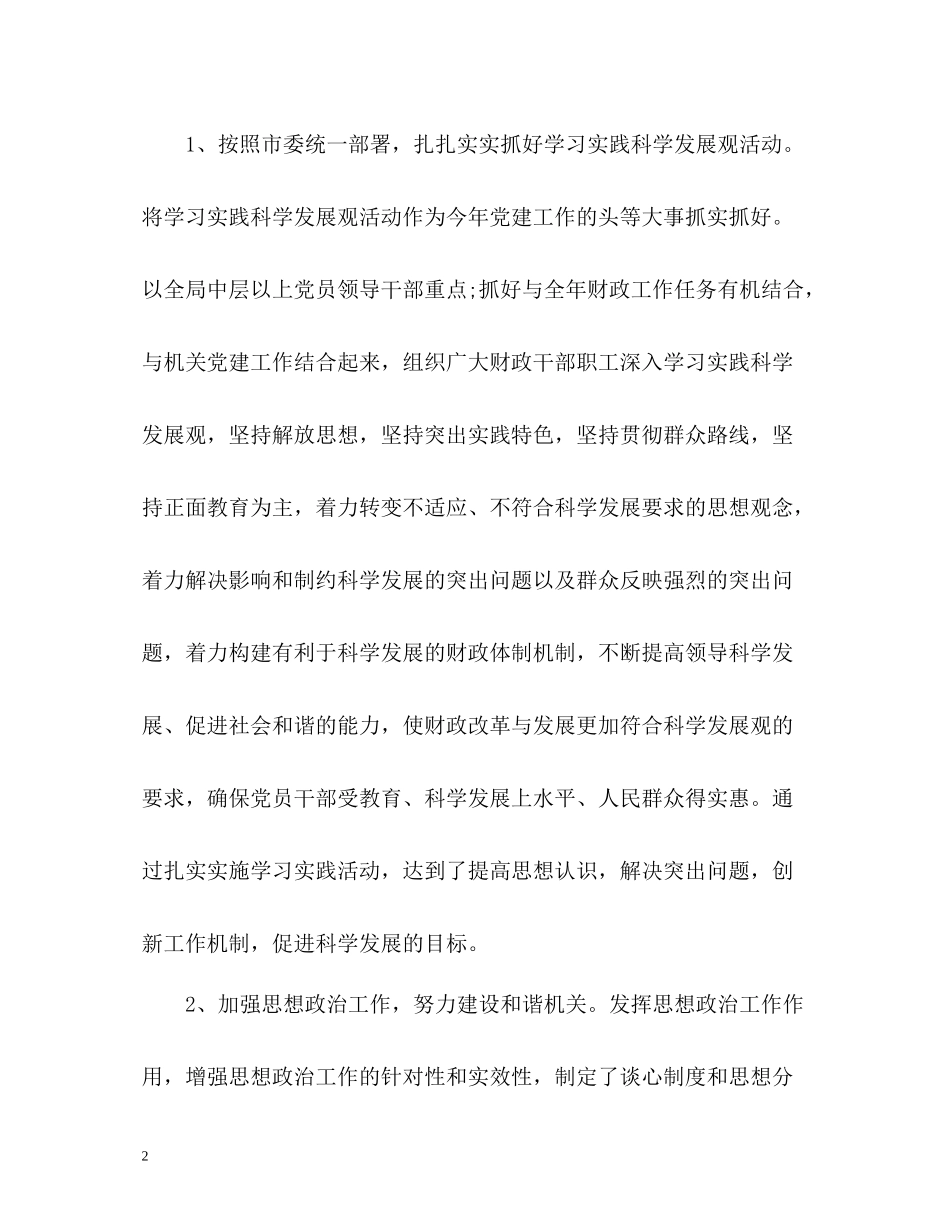 1、按照市委统一部署，扎扎实实抓好学习实践科学发展观活动。将学习实践科学发展观活动作为今年党建工作的头等大事抓实抓好。以全局中层以上党员领导干部重点;抓好与全年财政工作任务有机结合，与机关党建工作结合起来，组织广大财政干部职工深入学习实践科学发展观，坚持解放思想，坚持突出实践特色，坚持贯彻群众路线，坚持正面教育为主，着力转变不适应、不符合科学发展要求的思想观念，着力解决影响和制约科学发展的突出问题以及群众反映强烈的突出问题，着力构建有利于科学发展的财政体制机制，不断提高领导科学发展、促进社会和谐的能力，使财政改革与发展更加符合科学发展观的要求，确保党员干部受教育、科学发展上水平、人民群众得实惠。通过扎实实施学习实践活动，达到了提高思想认识，解决突出问题，创新工作机制，促进科学发展的目标。

2、加强思想政治工作，努力建设和谐机关。发挥思想政治工作作用，增强思想政治工作的针对性和实效性，制定了谈心制度和思想分

2